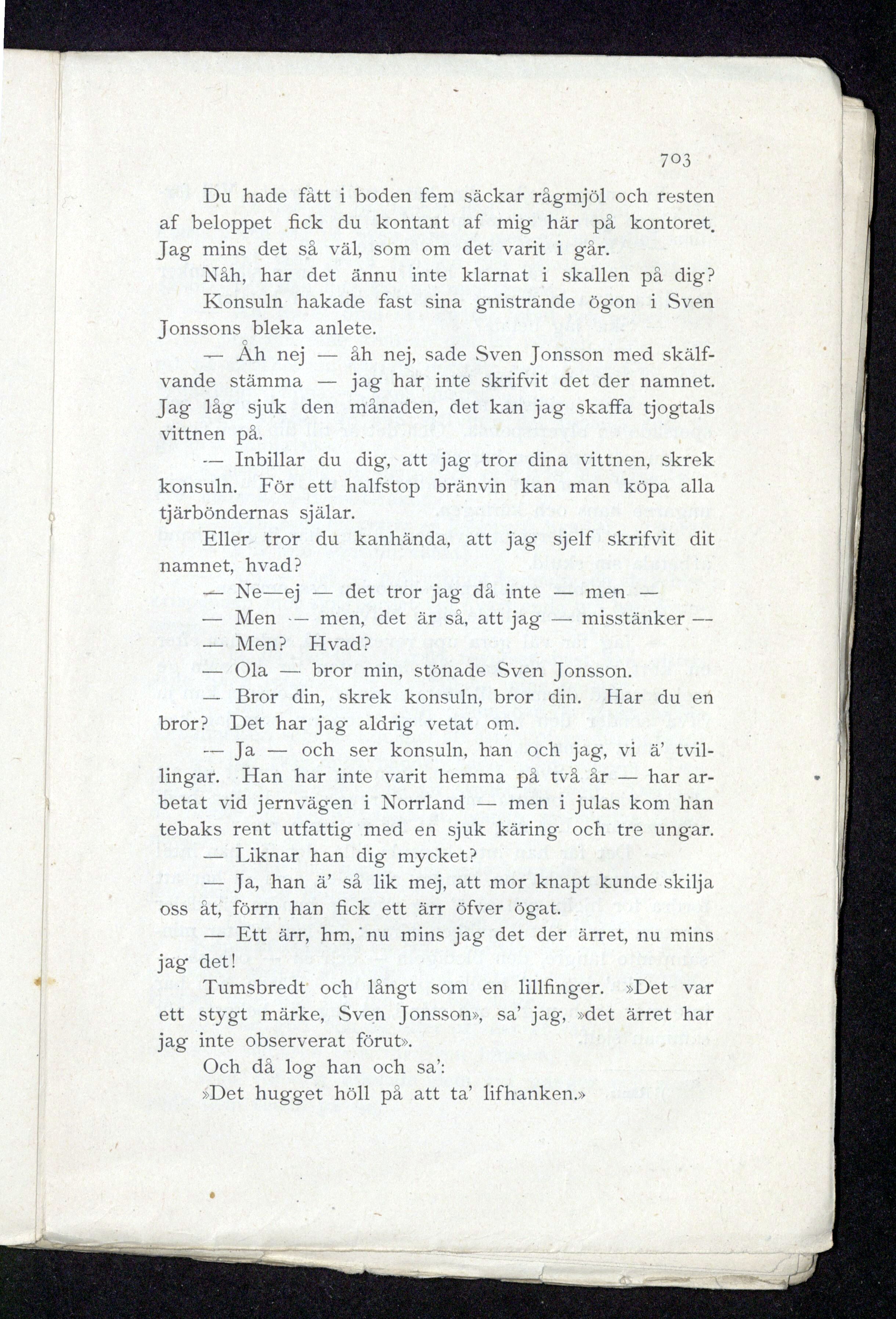 703

Du hade fått i boden fem säckar rågmjöl och resten af beloppet fick du kontant af mig här på kontoret. Jag mins det så väl, som om det varit i går.

Nåh, har det ännu inte klarnat i skallen på dig? Konsuln hakade fast sina gnistrande ögon i Sven Jonssons bleka anlete.

— Åh nej — åh nej, sade Sven Jonsson med skälfvande stämma — jag har inte skrifvit det der namnet. Jag låg sjuk den månaden, det kan jag skaffa tjogtals vittnen på.

— Inbillar du dig, att jag tror dina vittnen, skrek konsuln. För ett halfstop bränvin kan man köpa alla tjärböndernas själar.

Eller tror du kanhända, att jag sjelf skrifvit dit namnet, hvad?

— Ne—ej — det tror jag då inte — men —

— Men — men, det är så, att jag — misstänker —

— Men? Hvad?

— Ola — bror min, stönade Sven Jonsson.

— Bror din, skrek konsuln, bror din. Har du en bror? Det har jag aldrig vetat om.

— Ja — och ser konsuln, han och jag, vi ä' tvillingar. Han har inte varit hemma på två år — har arbetat vid jernvägen i Norrland — men i julas kom han tebaks rent utfattig med en sjuk käring och tre ungar.

— Liknar han dig mycket?

— Ja, han ä' så lik mej, att mor knapt kunde skilja oss åt, förrn han fick ett ärr öfver ögat.

— Ett ärr, hm, nu mins jag det der ärret, nu mins jag det!

Tumsbredt och långt som en lillfinger. »Det var ett stygt märke, Sven Jonsson», sa' jag, »det ärret har jag inte observerat förut».

Och då log han och sa':

»Det hugget höll på att ta' lifhanken.»